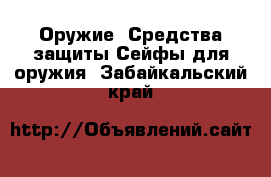 Оружие  Средства защиты Сейфы для оружия  Забайкальский край

http://Объявлений.сайт